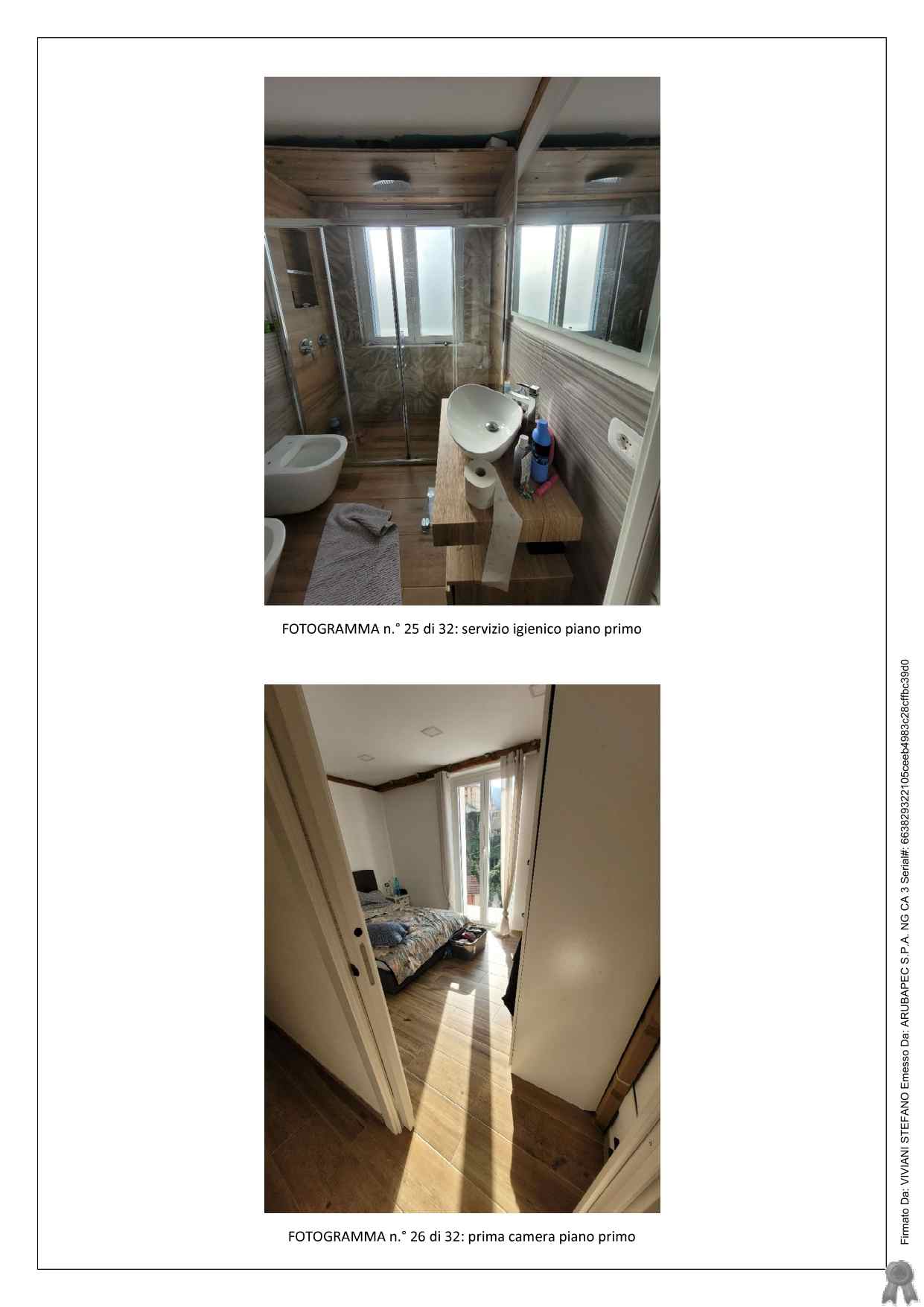 FOTOGRAMMA n.° 25 di 32: servizio igienico piano primo

FOTOGRAMMA n.° 26 di 32: prima camera piano primo

Firmato Da: VIVIANI STEFANO Emesso Da: ARUBAPEC S.P.A. NG CA 3 Serial#: 663829322105ceeb4983c28cffbc39d0